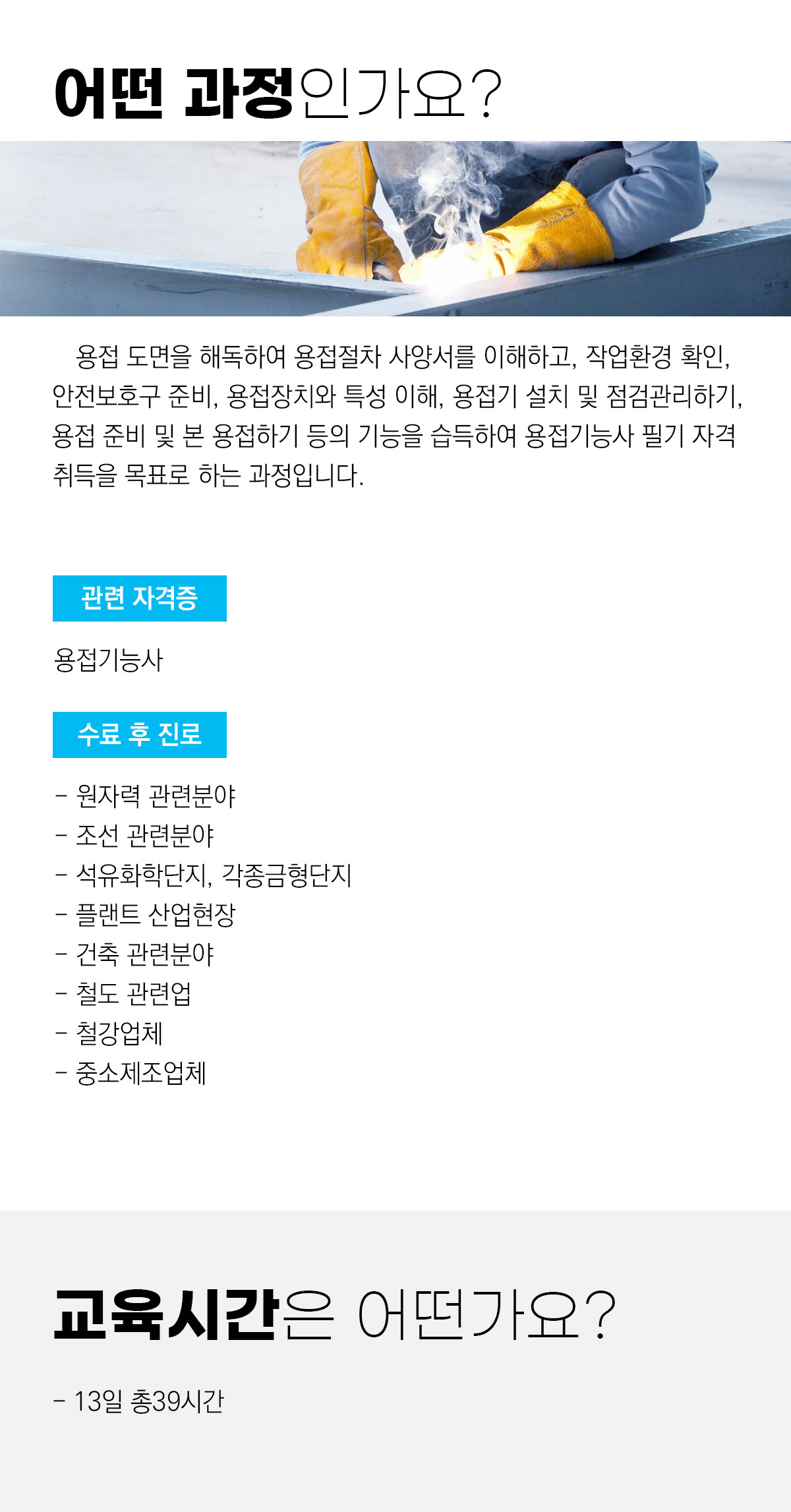 어떤 과정인가요?

용접 도면을 해독하여 용접절차 사양서를 이해하고, 작업환경 확인, 안전보호구 준비, 용접장치와 특성 이해, 용접기 설치 및 점검관리하기, 용접 준비 및 본 용접하기 등의 기능을 습득하여 용접기능사 필기 자격 취득을 목표로 하는 과정입니다.

관련 자격증

용접기능사

수료 후 진로

- 원자력 관련분야
- 조선 관련분야
- 석유화학단지, 각종금형단지
- 플랜트 산업현장
- 건축 관련분야
- 철도 관련업
- 철강업체
- 중소제조업체

교육시간은 어떤가요?

- 13일 총39시간